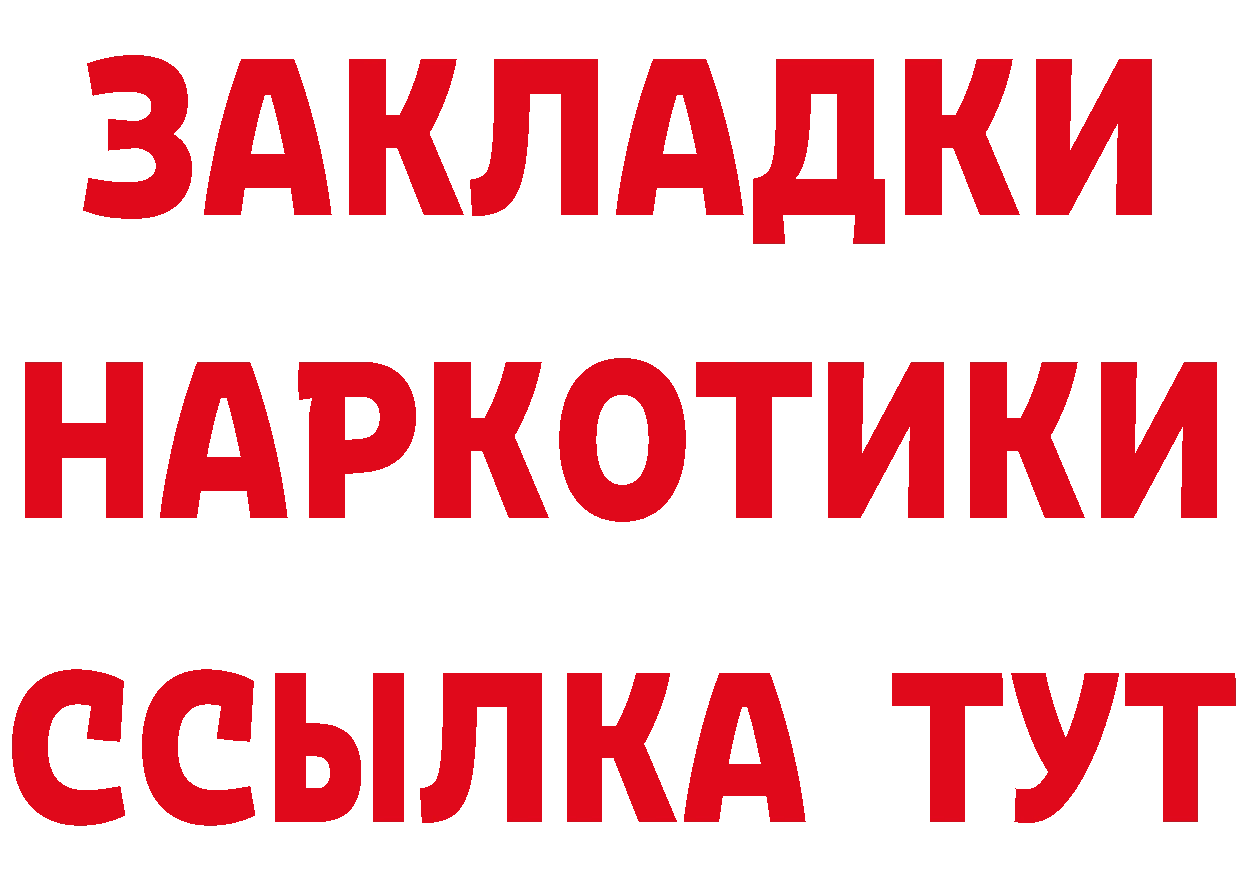 ЗАКЛАДКИ НАРКОТИКИ ССЫЛКА ТУТ